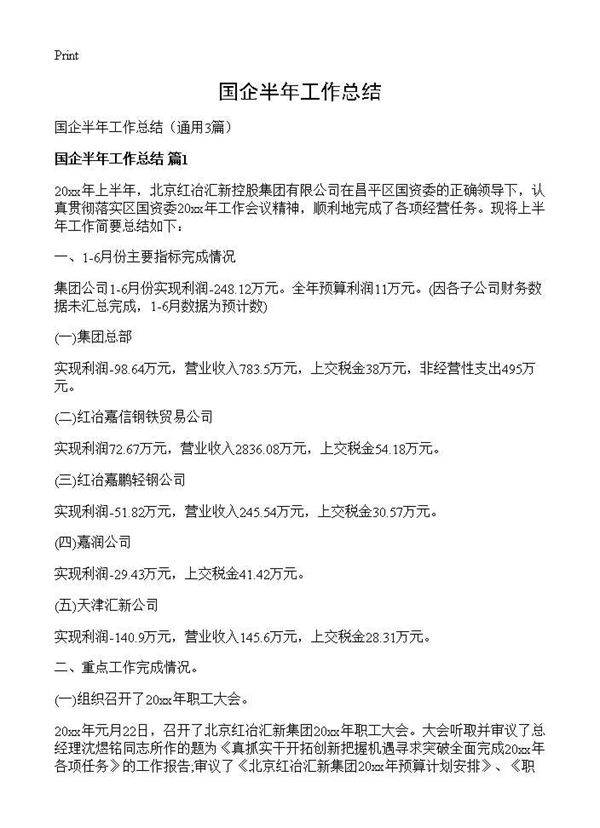 Print

国企半年工作总结

国企半年工作总结（通用3篇）

国企半年工作总结 篇1

20xx年上半年，北京红冶汇新控股集团有限公司在昌平区国资委的正确领导下，认真贯彻落实区国资委20xx年工作会议精神，顺利地完成了各项经营任务。现将上半年工作简要总结如下：

一、1-6月份主要指标完成情况

集团公司1-6月份实现利润-248.12万元。全年预算利润11万元。(因各子公司财务数据未汇总完成，1-6月数据为预计数)

(一)集团总部

实现利润-98.64万元，营业收入783.5万元，上交税金38万元，非经营性支出495万元。

(二)红冶嘉信钢铁贸易公司

实现利润72.67万元，营业收入2836.08万元，上交税金54.18万元。

(三)红冶嘉鹏轻钢公司

实现利润-51.82万元，营业收入245.54万元，上交税金30.57万元。

(四)嘉润公司

实现利润-29.43万元，上交税金41.42万元。

(五)天津汇新公司

实现利润-140.9万元，营业收入145.6万元，上交税金28.31万元。

二、重点工作完成情况。

(一)组织召开了20xx年职工大会。

20xx年元月22日，召开了北京红冶汇新集团20xx年职工大会。大会听取并审议了总经理沈煜铭同志所作的题为《真抓实干开拓创新把握机遇寻求突破全面完成20xx年各项任务》的工作报告,审议了《北京红冶汇新集团20xx年预算计划安排》、《职